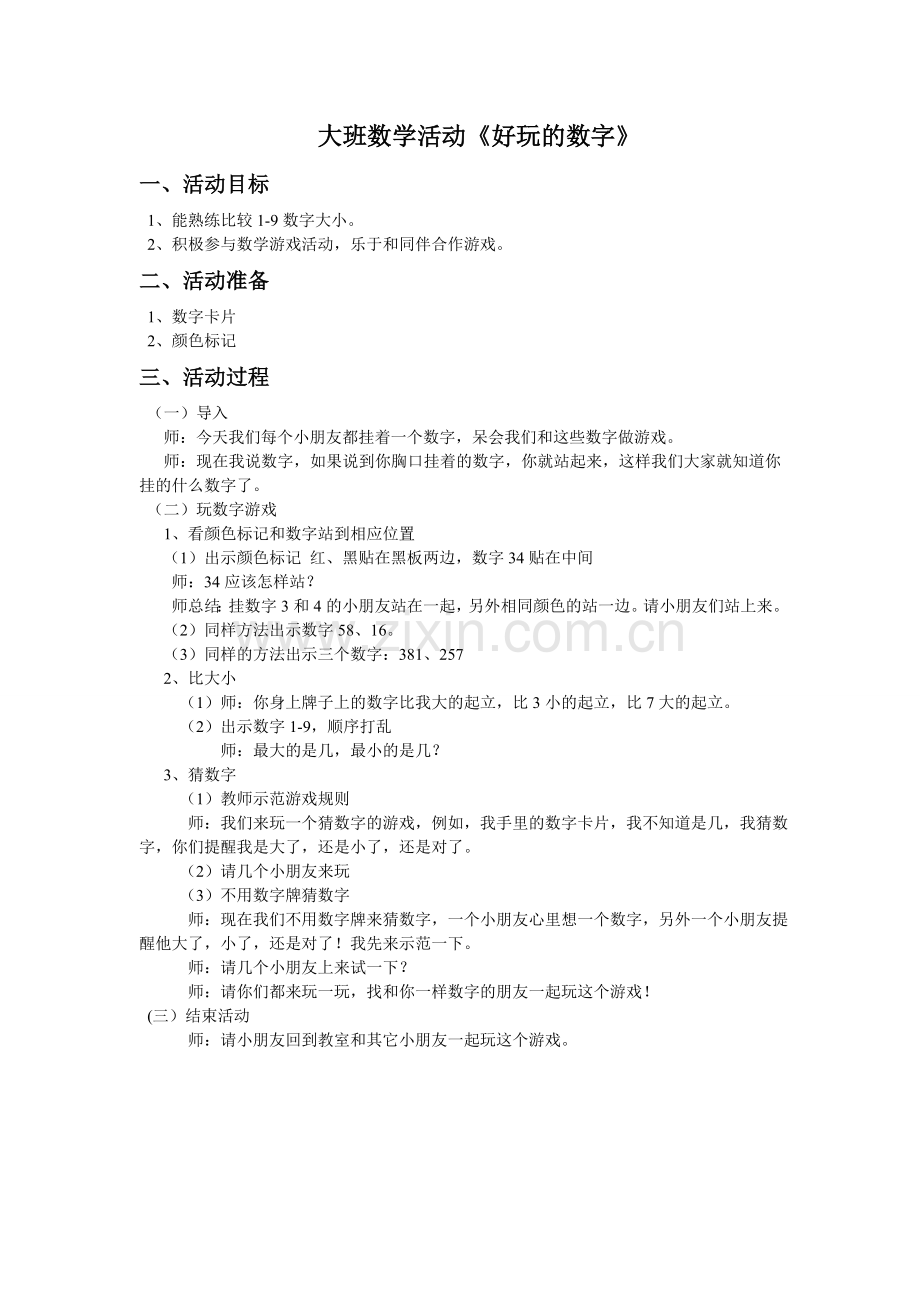 大班数学活动《好玩的数字》

一、活动目标

1、能熟练比较1-9数字大小。

2、积极参与数学游戏活动，乐于和同伴合作游戏。

二、活动准备

1、数字卡片

2、颜色标记

三、活动过程

（一）导入

师：今天我们每个小朋友都挂着一个数字，呆会我们和这些数字做游戏。

师：现在我说数字，如果说到你胸口挂着的数字，你就站起来，这样我们大家就知道你挂的什么数字了。

（二）玩数字游戏

1、看颜色标记和数字站到相应位置

（1）出示颜色标记 红、黑贴在黑板两边，数字34贴在中间

师：34应该怎样站？

师总结：挂数字3和4的小朋友站在一起，另外相同颜色的站一边。请小朋友们站上来。

（2）同样方法出示数字58、16。

（3）同样的方法出示三个数字：381、257

2、比大小

（1）师：你身上牌子上的数字比我大的起立，比3小的起立，比7大的起立。

（2）出示数字1-9，顺序打乱

师：最大的是几，最小的是几？

3、猜数字

（1）教师示范游戏规则

师：我们来玩一个猜数字的游戏，例如，我手里的数字卡片，我不知道是几，我猜数字，你们提醒我是大了，还是小了，还是对了。

（2）请几个小朋友来玩

（3）不用数字牌猜数字

师：现在我们不用数字牌来猜数字，一个小朋友心里想一个数字，另外一个小朋友提醒他大了，小了，还是对了！我先来示范一下。

师：请几个小朋友上来试一下？

师：请你们都来玩一玩，找和你一样数字的朋友一起玩这个游戏！

(三）结束活动

师：请小朋友回到教室和其它小朋友一起玩这个游戏。

www.zixin.com.cn